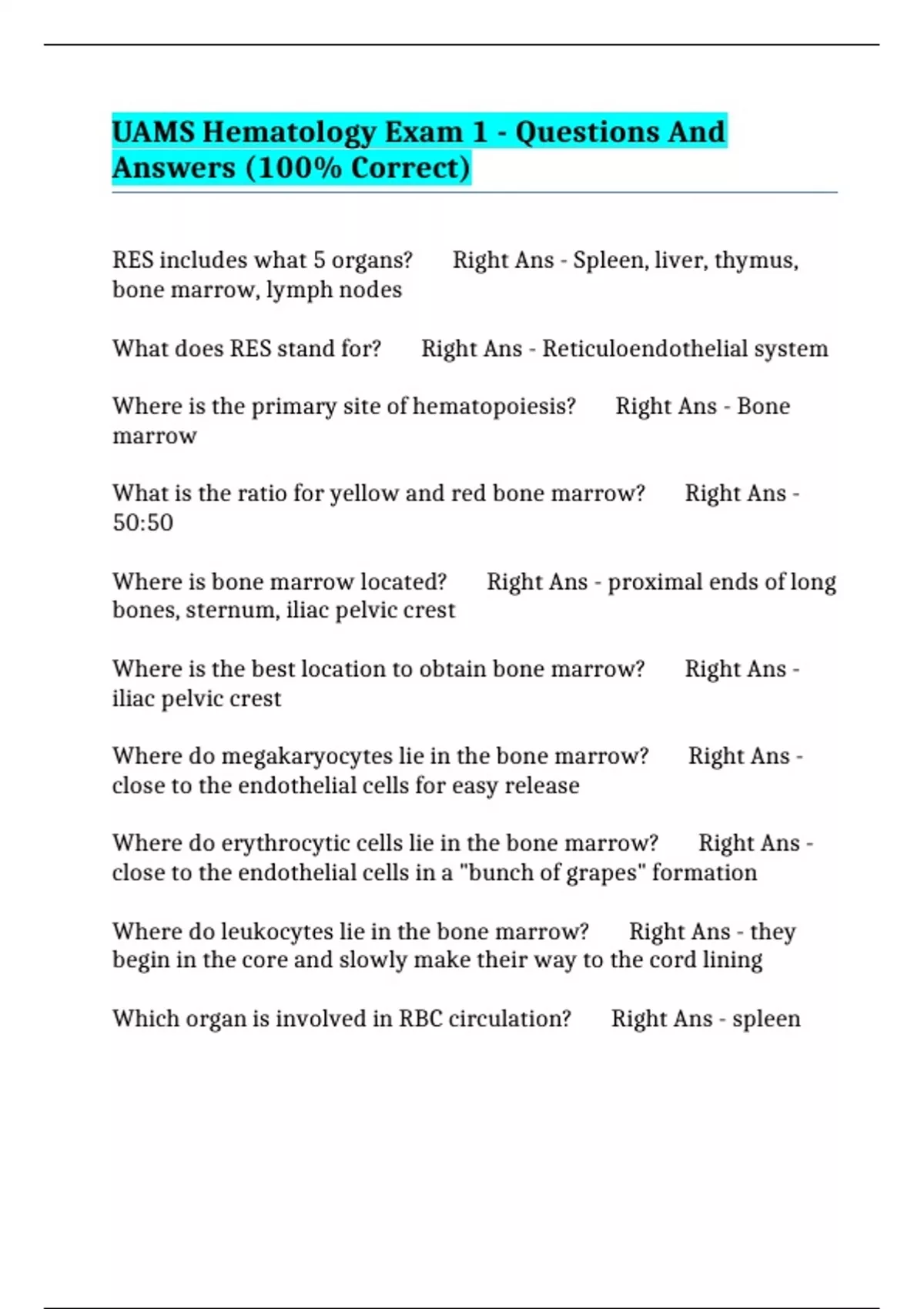 UAMS Hematology Exam 1 - Questions And Answers (100% Correct)

RES includes what 5 organs? Right Ans - Spleen, liver, thymus, bone marrow, lymph nodes

What does RES stand for? Right Ans - Reticuloendothelial system

Where is the primary site of hematopoiesis? Right Ans - Bone marrow

What is the ratio for yellow and red bone marrow? Right Ans - 50:50

Where is bone marrow located? Right Ans - proximal ends of long bones, sternum, iliac pelvic crest

Where is the best location to obtain bone marrow? Right Ans - iliac pelvic crest

Where do megakaryocytes lie in the bone marrow? Right Ans - close to the endothelial cells for easy release

Where do erythrocytic cells lie in the bone marrow? Right Ans - close to the endothelial cells in a "bunch of grapes" formation

Where do leukocytes lie in the bone marrow? Right Ans - they begin in the core and slowly make their way to the cord lining

Which organ is involved in RBC circulation? Right Ans - spleen